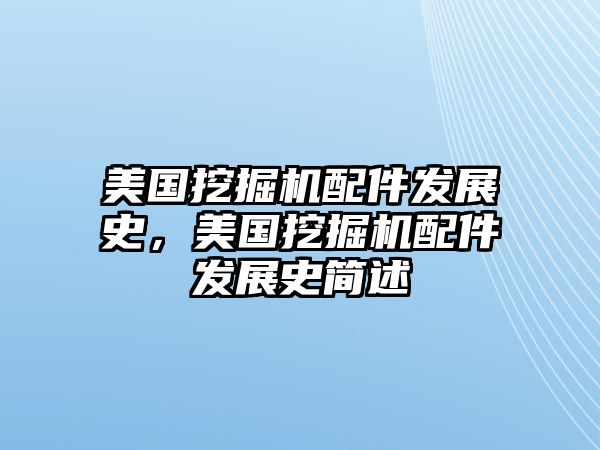 美国挖掘机配件发展史，美国挖掘机配件发展史简述